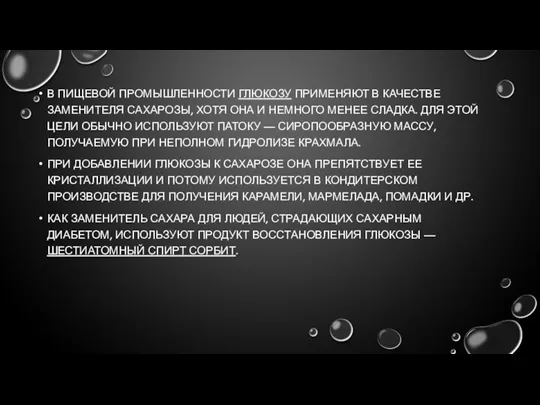 • В ПИЩЕВОЙ ПРОМЫШЛЕННОСТИ ГЛЮКОЗУ ПРИМЕНЯЮТ В КАЧЕСТВЕ ЗАМЕНИТЕЛЯ САХАРОЗЫ, ХОТЯ ОНА И НЕМНОГО МЕНЕЕ СЛАДКА. ДЛЯ ЭТОЙ ЦЕЛИ ОБЫЧНО ИСПОЛЬЗУЮТ ПАТОКУ — СИРОПООБРАЗНУЮ МАССУ, ПОЛУЧАЕМУЮ ПРИ НЕПОЛНОМ ГИДРОЛИЗЕ КРАХМАЛА.

• ПРИ ДОБАВЛЕНИИ ГЛЮКОЗЫ К САХАРОЗЕ ОНА ПРЕПЯТСТВУЕТ ЕЕ КРИСТАЛЛИЗАЦИИ И ПОТОМУ ИСПОЛЬЗУЕТСЯ В КОНДИТЕРСКОМ ПРОИЗВОДСТВЕ ДЛЯ ПОЛУЧЕНИЯ КАРАМЕЛИ, МАРМЕЛАДА, ПОМАДКИ И ДР.

• КАК ЗАМЕНИТЕЛЬ САХАРА ДЛЯ ЛЮДЕЙ, СТРАДАЮЩИХ САХАРНЫМ ДИАБЕТОМ, ИСПОЛЬЗУЮТ ПРОДУКТ ВОССТАНОВЛЕНИЯ ГЛЮКОЗЫ — ШЕСТИАТОМНЫЙ СПИРТ СОРБИТ.